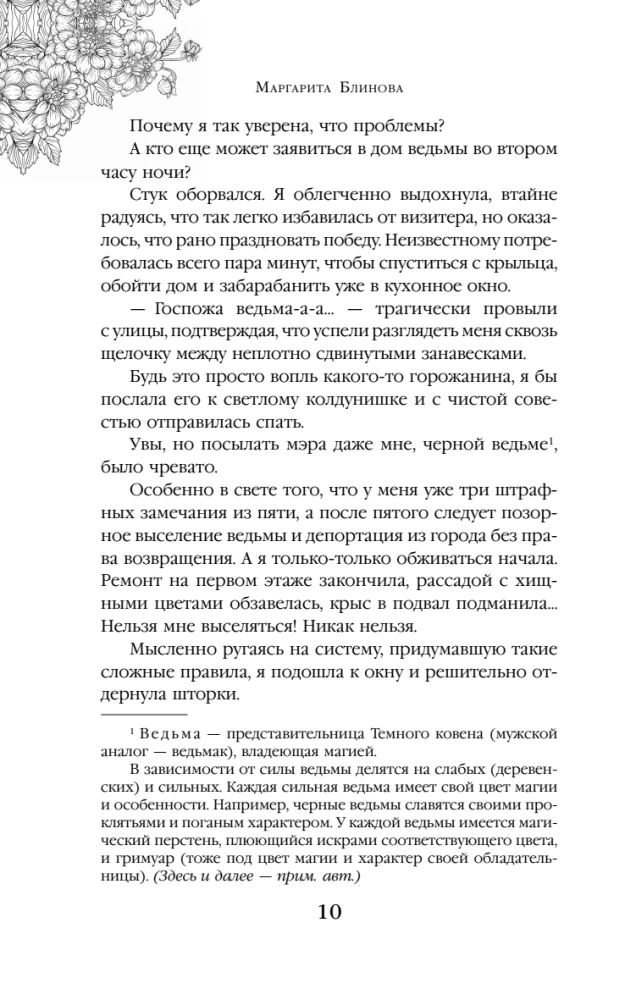 Маргарита Блинова

Почему я так уверена, что проблемы?

А кто еще может заявиться в дом ведьмы во втором часу ночи?

Стук оборвался. Я облегченно выдохнула, втайне радуясь, что так легко избавилась от визитера, но оказалось, что рано праздновать победу. Неизвестному потребовалась всего пара минут, чтобы спуститься с крыльца, обойти дом и забарабанить уже в кухонное окно.

— Госпожа ведьма-а-а... — трагически провыли с улицы, подтверждая, что успели разглядеть меня сквозь щелочку между неплотно сдвинутыми занавесками.

Будь это просто вопль какого-то горожанина, я бы послала его к светлому колдунишке и с чистой совестью отправилась спать.

Увы, но посылать мэра даже мне, черной ведьме$^1$, было чревато.

Особенно в свете того, что у меня уже три штрафных замечания из пяти, а после пятого следует позорное выселение ведьмы и депортация из города без права возвращения. А я только-только обживаться начала. Ремонт на первом этаже закончила, рассадой с хищными цветами обзавелась, крыс в подвал подманила... Нельзя мне выселяться! Никак нельзя.

Мысленно ругаясь на систему, придумавшую такие сложные правила, я подошла к окну и решительно отдернула шторки.

$^1$ Ведьма — представительница Темного ковена (мужской аналог — ведьмак), владеющая магией.

В зависимости от силы ведьмы делятся на слабых (деревенских) и сильных. Каждая сильная ведьма имеет свой цвет магии и особенности. Например, черные ведьмы славятся своими проклятьями и поганым характером. У каждой ведьмы имеется магический перстень, плюющийся искрами соответствующего цвета, и гримуар (тоже под цвет магии и характер своей обладательницы). (Здесь и далее — прим. авт.)

10